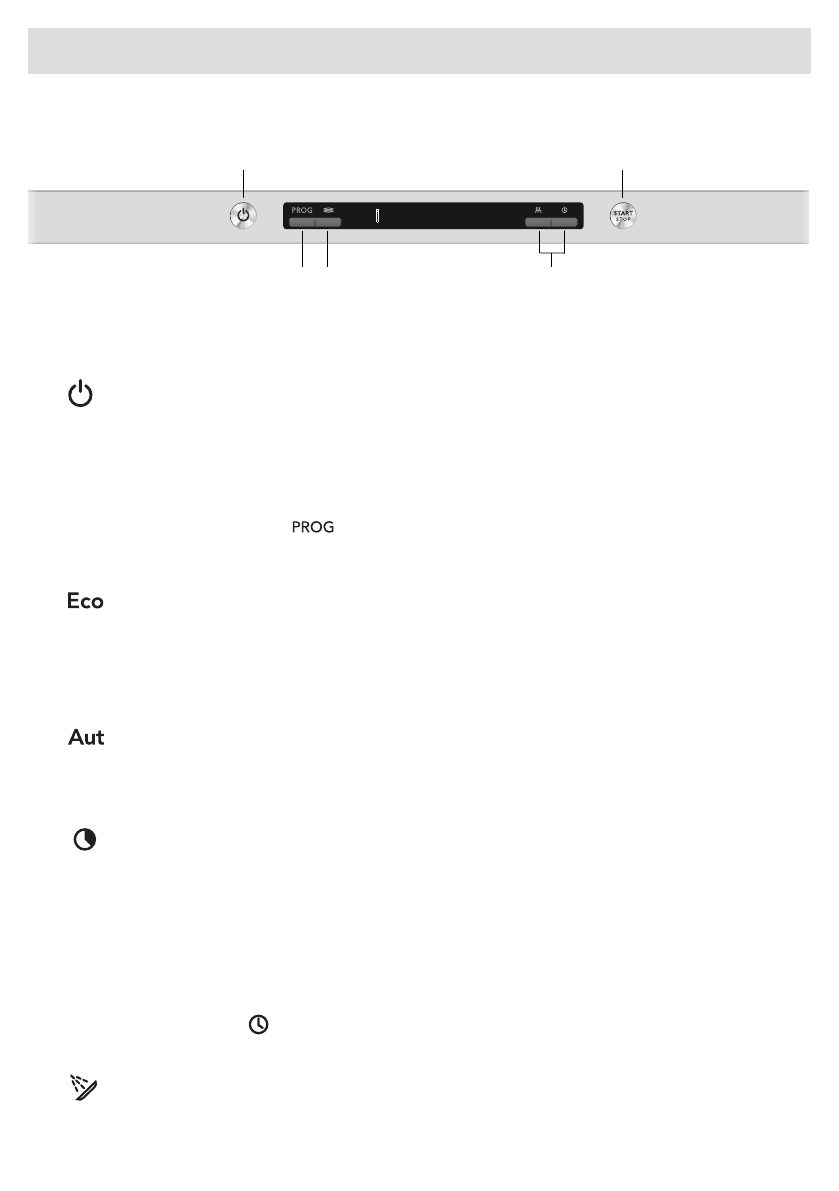 PROG

START
STOP

PROG

Eco

Aut